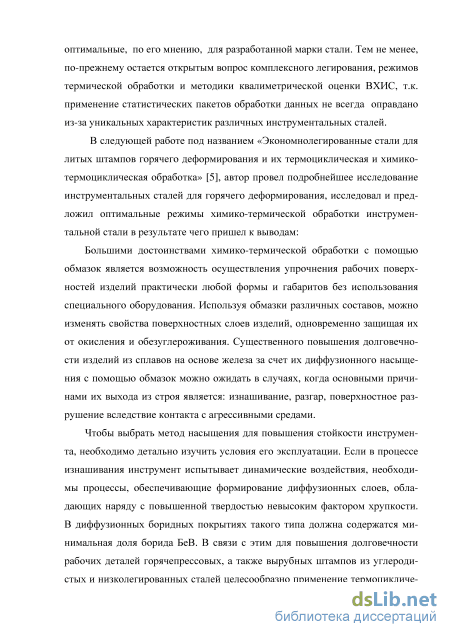 оптимальные, по его мнению, для разработанной марки стали. Тем не менее, по-прежнему остается открытым вопрос комплексного легирования, режимов термической обработки и методики квалиметрической оценки ВХИС, т.к. применение статистических пакетов обработки данных не всегда оправдано из-за уникальных характеристик различных инструментальных сталей.

В следующей работе под названием «Экономнолегированные стали для литых штампов горячего деформирования и их термоциклическая и химико-термоциклическая обработка» [5], автор провел подробнейшее исследование инструментальных сталей для горячего деформирования, исследовал и предложил оптимальные режимы химико-термической обработки инструментальной стали в результате чего пришел к выводам:

Большими достоинствами химико-термической обработки с помощью обмазок является возможность осуществления упрочнения рабочих поверхностей изделий практически любой формы и габаритов без использования специального оборудования. Используя обмазки различных составов, можно изменять свойства поверхностных слоев изделий, одновременно защищая их от окисления и обезуглероживания. Существенного повышения долговечности изделий из сплавов на основе железа за счет их диффузионного насыщения с помощью обмазок можно ожидать в случаях, когда основными причинами их выхода из строя является: изнашивание, разгар, поверхностное разрушение вследствие контакта с агрессивными средами.

Чтобы выбрать метод насыщения для повышения стойкости инструмента, необходимо детально изучить условия его эксплуатации. Если в процессе изнашивания инструмент испытывает динамические воздействия, необходимы процессы, обеспечивающие формирование диффузионных слоев, обладающих наряду с повышенной твердостью невысоким фактором хрупкости. В диффузионных боридных покрытиях такого типа должна содержатся минимальная доля борида БеВ. В связи с этим для повышения долговечности рабочих деталей горячепрессовых, а также вырубных штампов из углеродистых и низколегированных сталей целесообразно применение термоцикличе-

dsLib.net
библиотека диссертаций